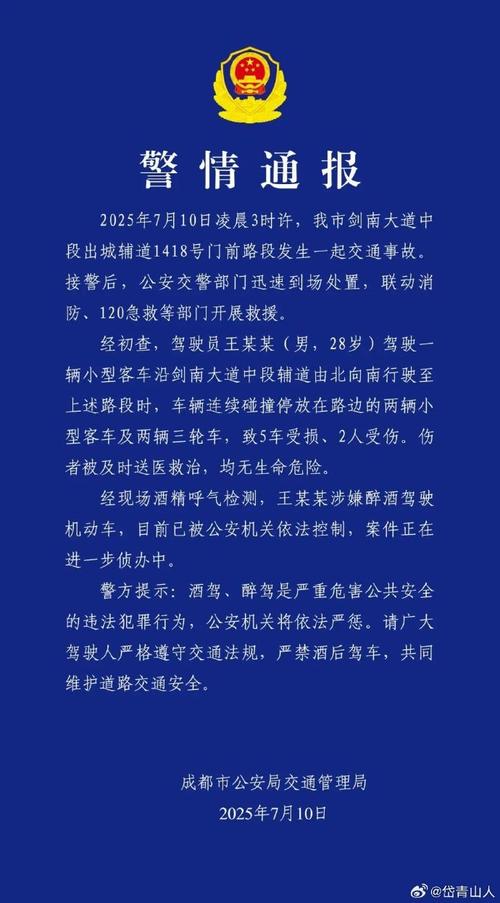 警情通报

2025年7月10日凌晨3时许，我市剑南大道中段出城辅道1418号门前路段发生一起交通事故。接警后，公安交警部门迅速到场处置，联动消防、120急救等部门开展救援。

经初查，驾驶员王某某（男，28岁）驾驶一辆小型客车沿剑南大道中段辅道由北向南行驶至上述路段时，车辆连续碰撞停放在路边的两辆小型客车及两辆三轮车，致5车受损、2人受伤。伤者被及时送医救治，均无生命危险。

经现场酒精呼气检测，王某某涉嫌醉酒驾驶机动车，目前已被公安机关依法控制，案件正在进一步侦办中。

警方提示：酒驾、醉驾是严重危害公共安全的违法犯罪行为，公安机关将依法严惩。请广大驾驶人严格遵守交通法规，严禁酒后驾车，共同维护道路交通安全。

成都市公安局交通管理局
2025年7月10日

@岱青山人